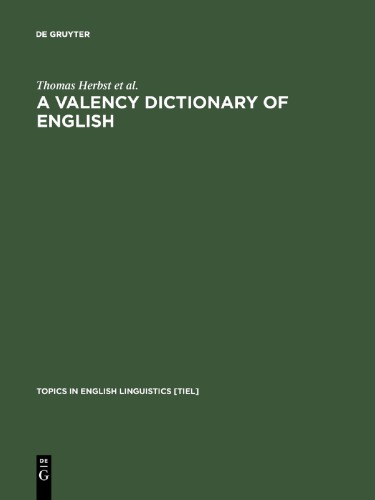 DE GRUYTER

Thomas Herbst et al.

A VALENCY DICTIONARY OF ENGLISH

TOPICS IN ENGLISH LINGUISTICS [TIEL]

DE
G